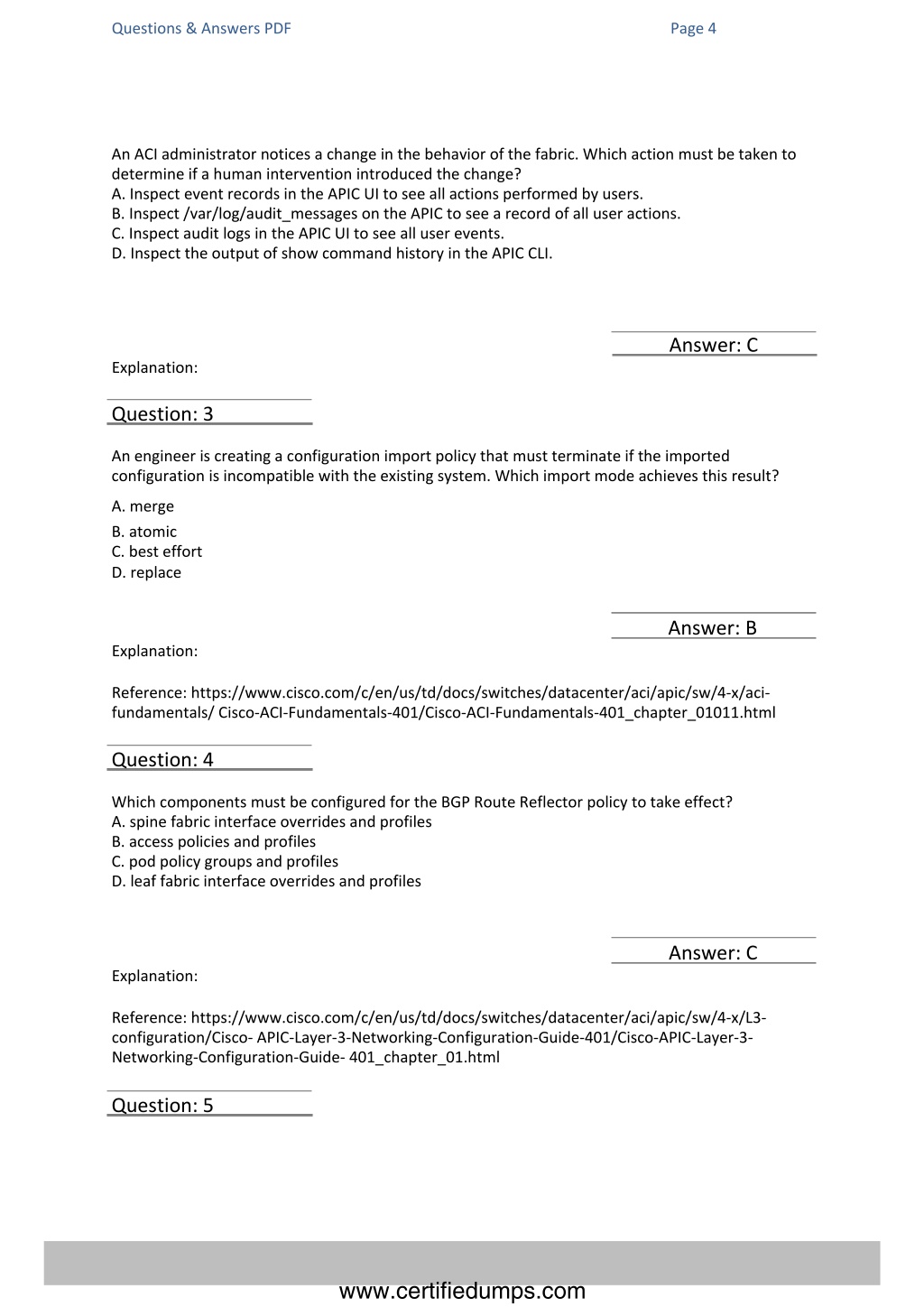 Questions & Answers PDF

Page 4

An ACI administrator notices a change in the behavior of the fabric. Which action must be taken to determine if a human intervention introduced the change?
A. Inspect event records in the APIC UI to see all actions performed by users.
B. Inspect /var/log/audit_messages on the APIC to see a record of all user actions.
C. Inspect audit logs in the APIC UI to see all user events.
D. Inspect the output of show command history in the APIC CLI.

Answer: C

Explanation:

Question: 3

An engineer is creating a configuration import policy that must terminate if the imported configuration is incompatible with the existing system. Which import mode achieves this result?

A. merge
B. atomic
C. best effort
D. replace

Answer: B

Explanation:

Reference: https://www.cisco.com/c/en/us/td/docs/switches/datacenter/aci/apic/sw/4-x/aci-fundamentals/ Cisco-ACI-Fundamentals-401/Cisco-ACI-Fundamentals-401_chapter_01011.html

Question: 4

Which components must be configured for the BGP Route Reflector policy to take effect?
A. spine fabric interface overrides and profiles
B. access policies and profiles
C. pod policy groups and profiles
D. leaf fabric interface overrides and profiles

Answer: C

Explanation:

Reference: https://www.cisco.com/c/en/us/td/docs/switches/datacenter/aci/apic/sw/4-x/L3-configuration/Cisco- APIC-Layer-3-Networking-Configuration-Guide-401/Cisco-APIC-Layer-3-Networking-Configuration-Guide- 401_chapter_01.html

Question: 5

www.certifiedumps.com